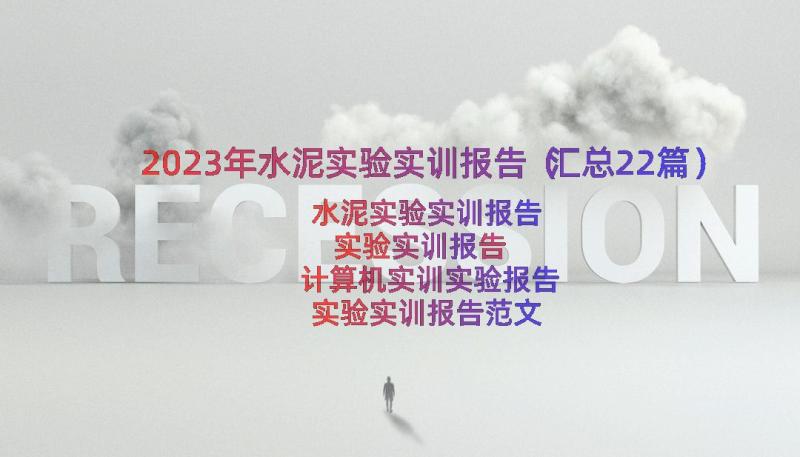 2023年水泥实验实训报告（汇总22篇）

RECESSION

水泥实验实训报告
实验实训报告
计算机实训实验报告
实验实训报告范文